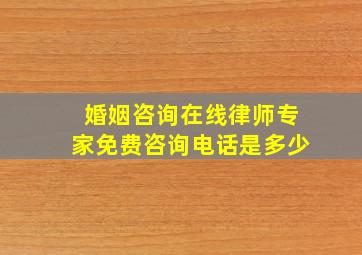 婚姻咨询在线律师专家免费咨询电话是多少